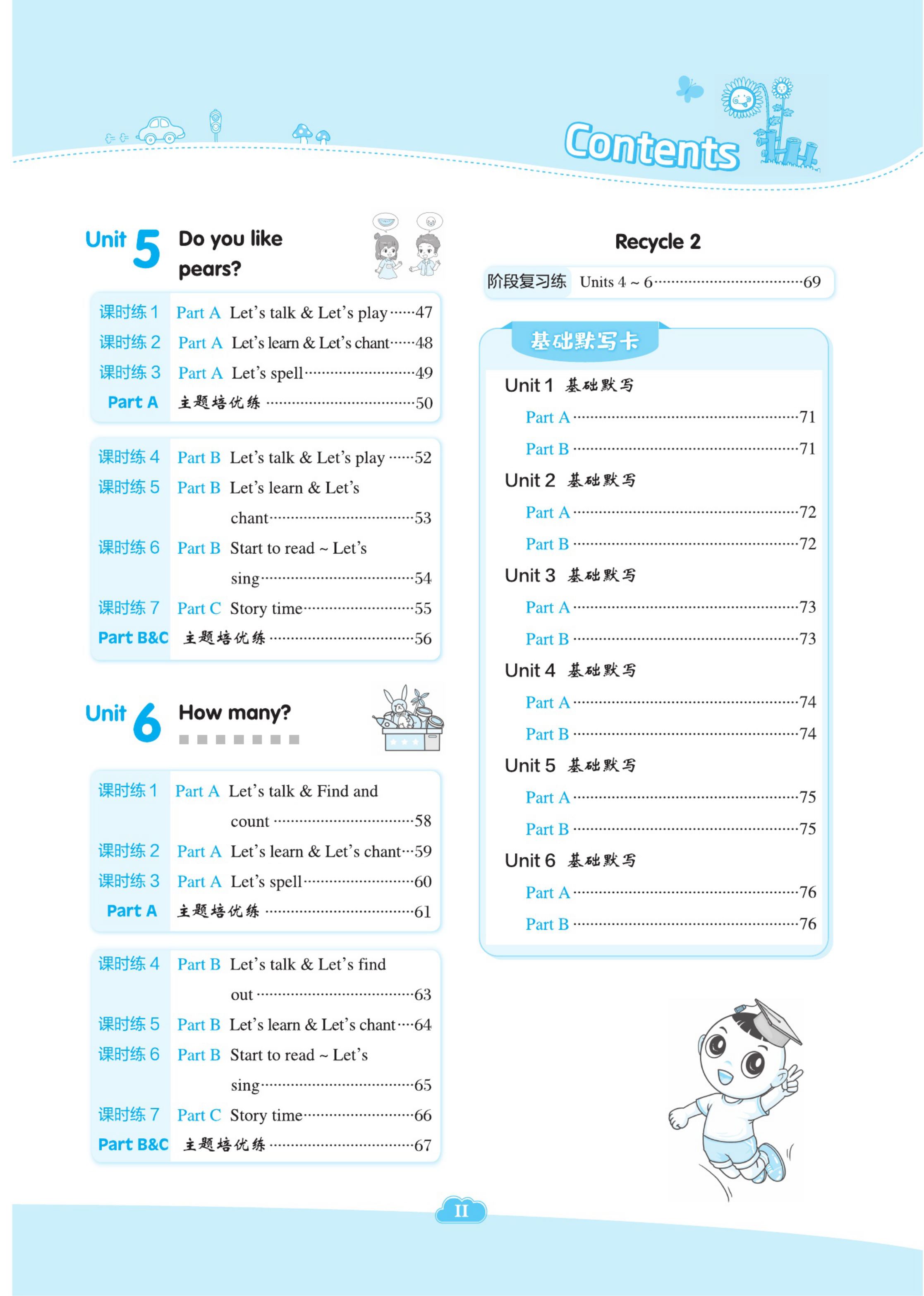 Contents

Unit 5 Do you like pears?

课时练1 Part A Let's talk & Let's play 47
课时练2 Part A Let's learn & Let's chant 48
课时练3 Part A Let's spell 49
Part A 主题培优练 50

课时练4 Part B Let's talk & Let's play 52
课时练5 Part B Let's learn & Let's chant 53
课时练6 Part B Start to read ~ Let's sing 54
课时练7 Part C Story time 55
Part B&C 主题培优练 56

Unit 6 How many?

课时练1 Part A Let's talk & Find and count 58
课时练2 Part A Let's learn & Let's chant 59
课时练3 Part A Let's spell 60
Part A 主题培优练 61

课时练4 Part B Let's talk & Let's find out 63
课时练5 Part B Let's learn & Let's chant 64
课时练6 Part B Start to read ~ Let's sing 65
课时练7 Part C Story time 66
Part B&C 主题培优练 67

Recycle 2

阶段复习练 Units 4 ~ 6 69

基础默写卡

Unit 1 基础默写
Part A 71
Part B 71
Unit 2 基础默写
Part A 72
Part B 72
Unit 3 基础默写
Part A 73
Part B 73
Unit 4 基础默写
Part A 74
Part B 74
Unit 5 基础默写
Part A 75
Part B 75
Unit 6 基础默写
Part A 76
Part B 76

II